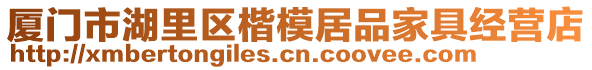 厦门市湖里区楷模居品家具经营店
http://xmbertongiles.cn.coovee.com